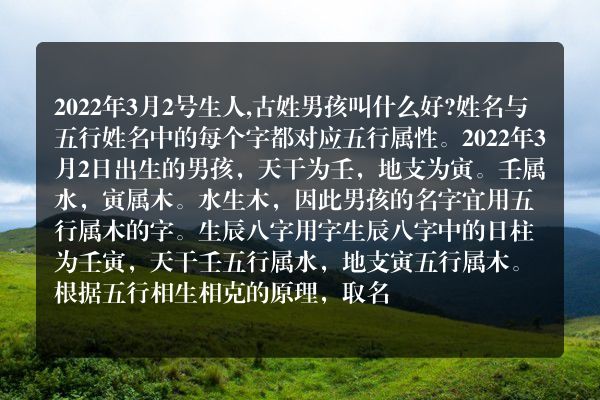 2022年3月2号生人,古姓男孩叫什么好?姓名与五行姓名中的每个字都对应五行属性。2022年3月2日出生的男孩，天干为壬，地支为寅。壬属水，寅属木。水生木，因此男孩的名字宜用五行属木的字。生辰八字用字生辰八字中的日柱为壬寅，天干壬五行属水，地支寅五行属木。根据五行相生相克的原理，取名